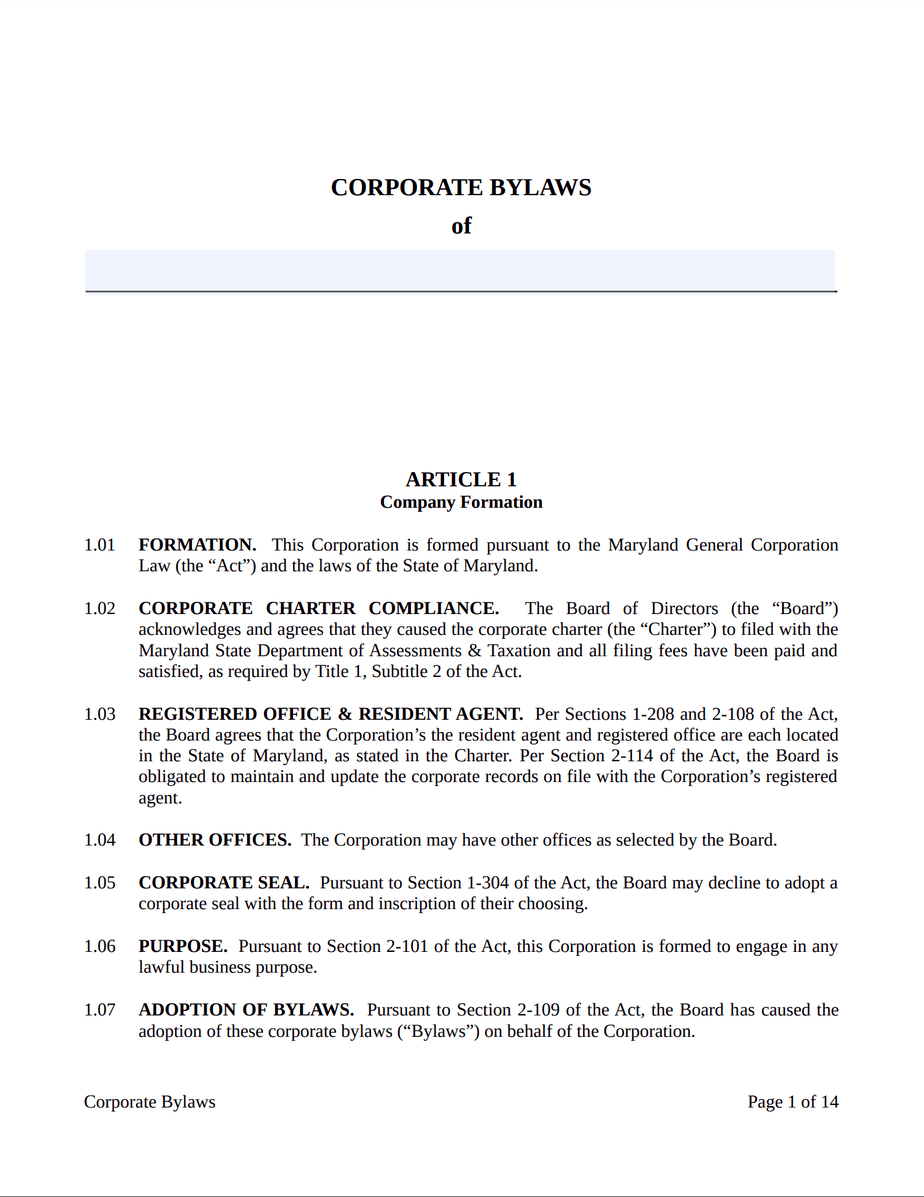 CORPORATE BYLAWS
of

ARTICLE 1
Company Formation

1.01 FORMATION. This Corporation is formed pursuant to the Maryland General Corporation Law (the “Act”) and the laws of the State of Maryland.

1.02 CORPORATE CHARTER COMPLIANCE. The Board of Directors (the “Board”) acknowledges and agrees that they caused the corporate charter (the “Charter”) to filed with the Maryland State Department of Assessments & Taxation and all filing fees have been paid and satisfied, as required by Title 1, Subtitle 2 of the Act.

1.03 REGISTERED OFFICE & RESIDENT AGENT. Per Sections 1-208 and 2-108 of the Act, the Board agrees that the Corporation’s the resident agent and registered office are each located in the State of Maryland, as stated in the Charter. Per Section 2-114 of the Act, the Board is obligated to maintain and update the corporate records on file with the Corporation’s registered agent.

1.04 OTHER OFFICES. The Corporation may have other offices as selected by the Board.

1.05 CORPORATE SEAL. Pursuant to Section 1-304 of the Act, the Board may decline to adopt a corporate seal with the form and inscription of their choosing.

1.06 PURPOSE. Pursuant to Section 2-101 of the Act, this Corporation is formed to engage in any lawful business purpose.

1.07 ADOPTION OF BYLAWS. Pursuant to Section 2-109 of the Act, the Board has caused the adoption of these corporate bylaws (“Bylaws”) on behalf of the Corporation.

Corporate Bylaws Page 1 of 14